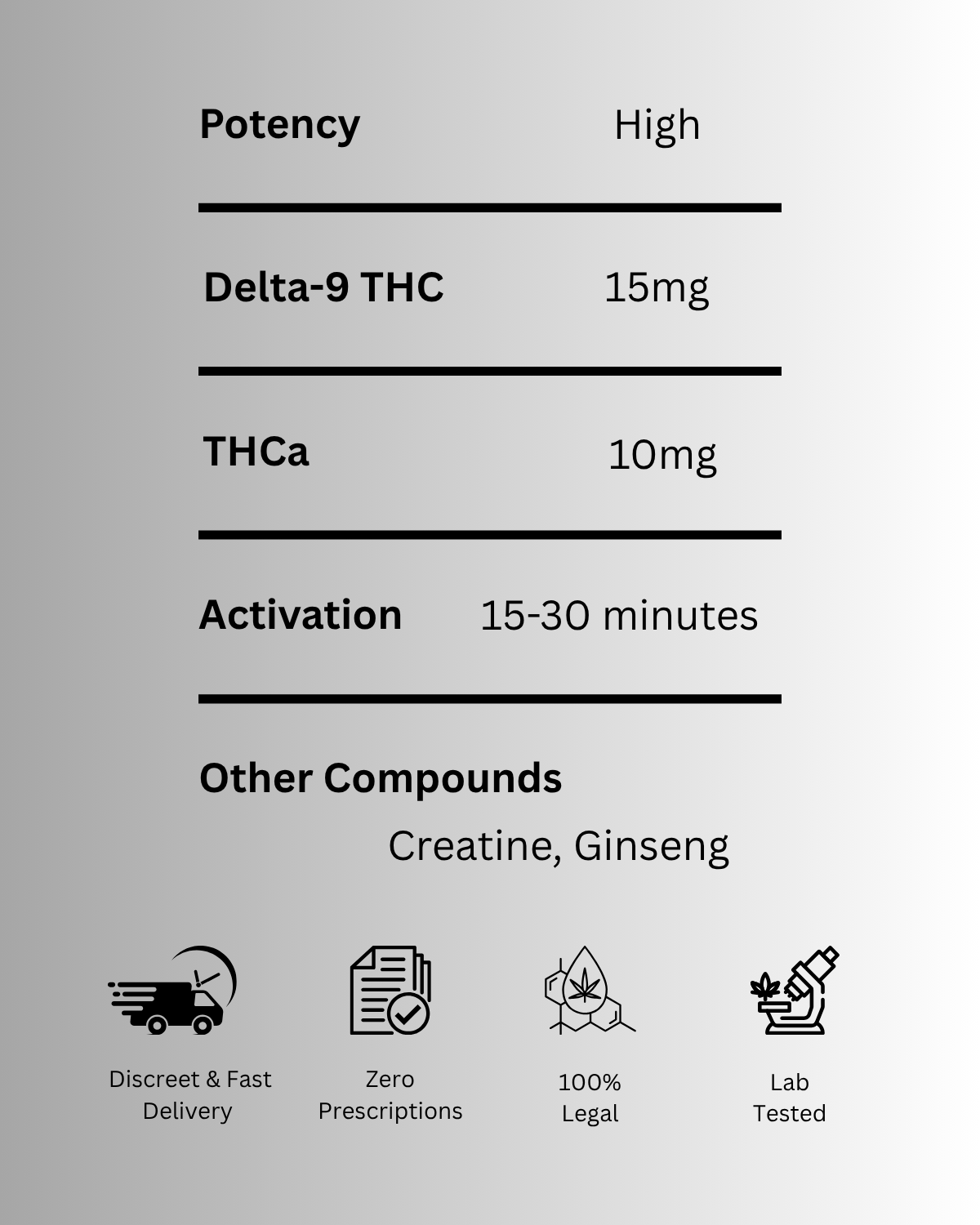 Potency High

Delta-9 THC 15mg

THCa 10mg

Activation 15-30 minutes

Other Compounds

Creatine, Ginseng

Discreet & Fast Delivery

Zero Prescriptions

100% Legal

Lab Tested